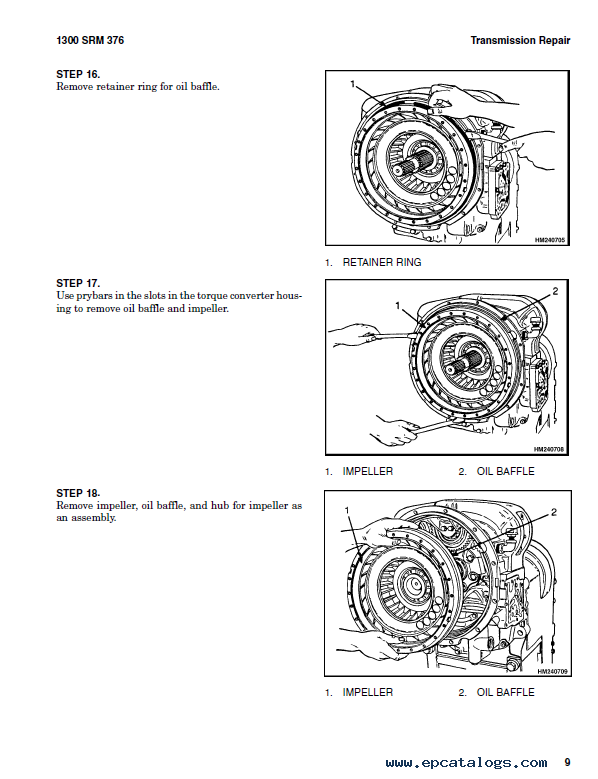 1300 SRM 376

Transmission Repair

STEP 16.
Remove retainer ring for oil baffle.

1

HM240705

1. RETAINER RING

STEP 17.
Use prybars in the slots in the torque converter housing to remove oil baffle and impeller.

1

2

HM240708

1. IMPELLER 2. OIL BAFFLE

STEP 18.
Remove impeller, oil baffle, and hub for impeller as an assembly.

1

2

HM240709

1. IMPELLER 2. OIL BAFFLE

www.epcatalogs.com 9